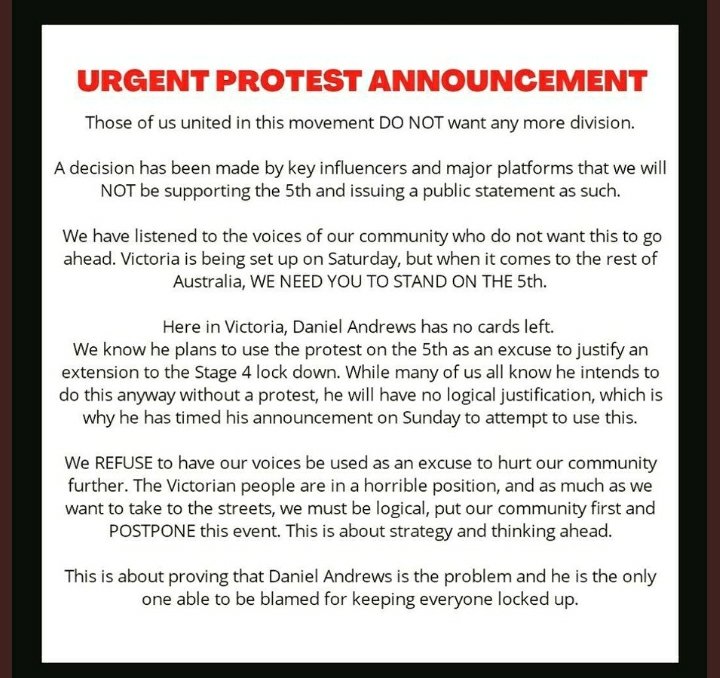 URGENT PROTEST ANNOUNCEMENT

Those of us united in this movement DO NOT want any more division.

A decision has been made by key influencers and major platforms that we will NOT be supporting the 5th and issuing a public statement as such.

We have listened to the voices of our community who do not want this to go ahead. Victoria is being set up on Saturday, but when it comes to the rest of Australia, WE NEED YOU TO STAND ON THE 5th.

Here in Victoria, Daniel Andrews has no cards left.
We know he plans to use the protest on the 5th as an excuse to justify an extension to the Stage 4 lock down. While many of us all know he intends to do this anyway without a protest, he will have no logical justification, which is why he has timed his announcement on Sunday to attempt to use this.

We REFUSE to have our voices be used as an excuse to hurt our community further. The Victorian people are in a horrible position, and as much as we want to take to the streets, we must be logical, put our community first and POSTPONE this event. This is about strategy and thinking ahead.

This is about proving that Daniel Andrews is the problem and he is the only one able to be blamed for keeping everyone locked up.